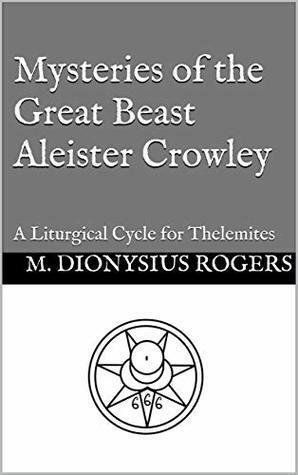 Mysteries of the Great Beast Aleister Crowley

A Liturgical Cycle for Thelemites

M. DIONYSIUS ROGERS

666